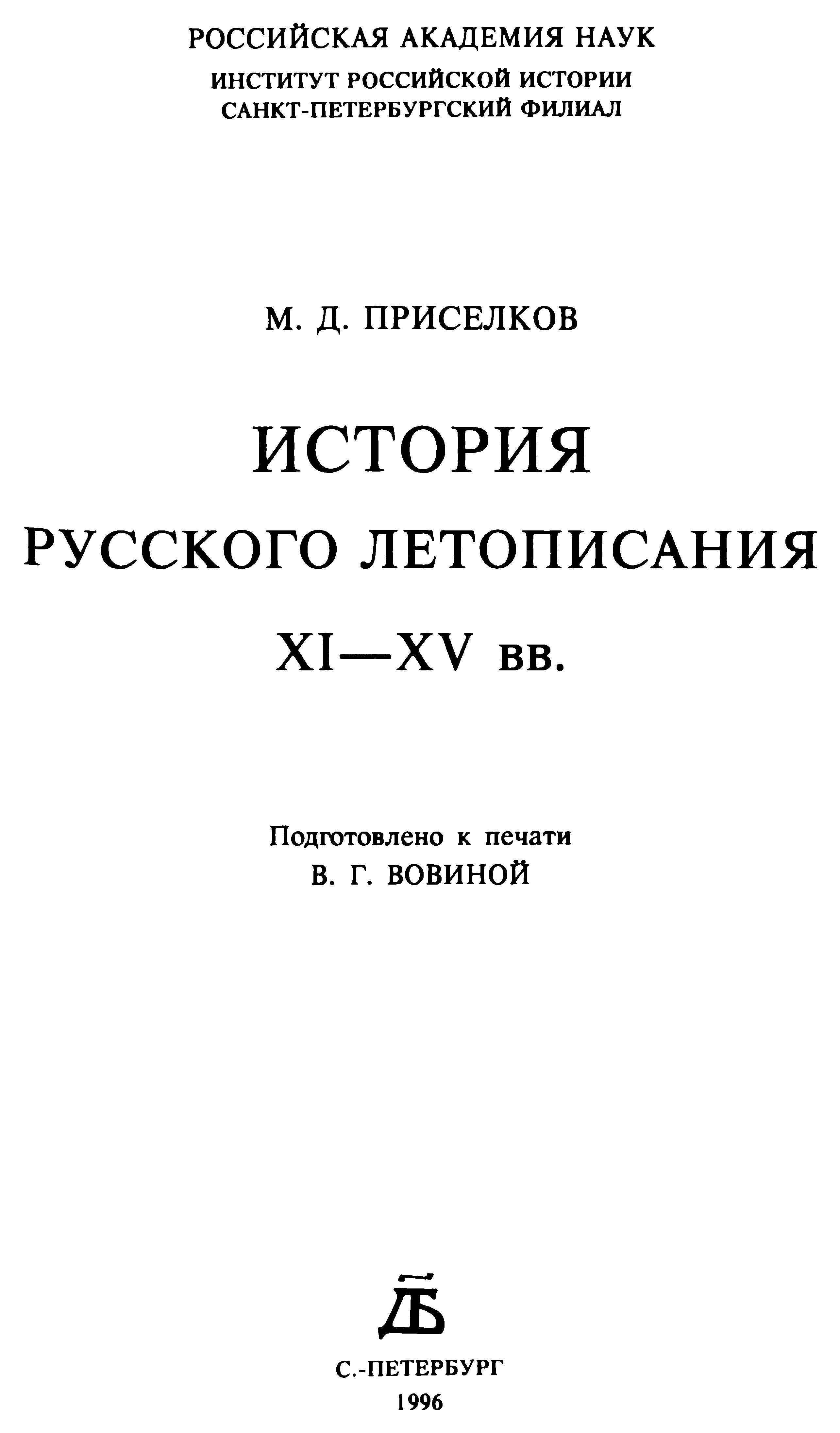 РОССИЙСКАЯ АКАДЕМИЯ НАУК
ИНСТИТУТ РОССИЙСКОЙ ИСТОРИИ
САНКТ-ПЕТЕРБУРГСКИЙ ФИЛИАЛ

М. Д. ПРИСЕЛКОВ

ИСТОРИЯ
РУССКОГО ЛЕТОПИСАНИЯ
XI—XV вв.

Подготовлено к печати
В. Г. ВОВИНОЙ

ДБ

С.-ПЕТЕРБУРГ
1996